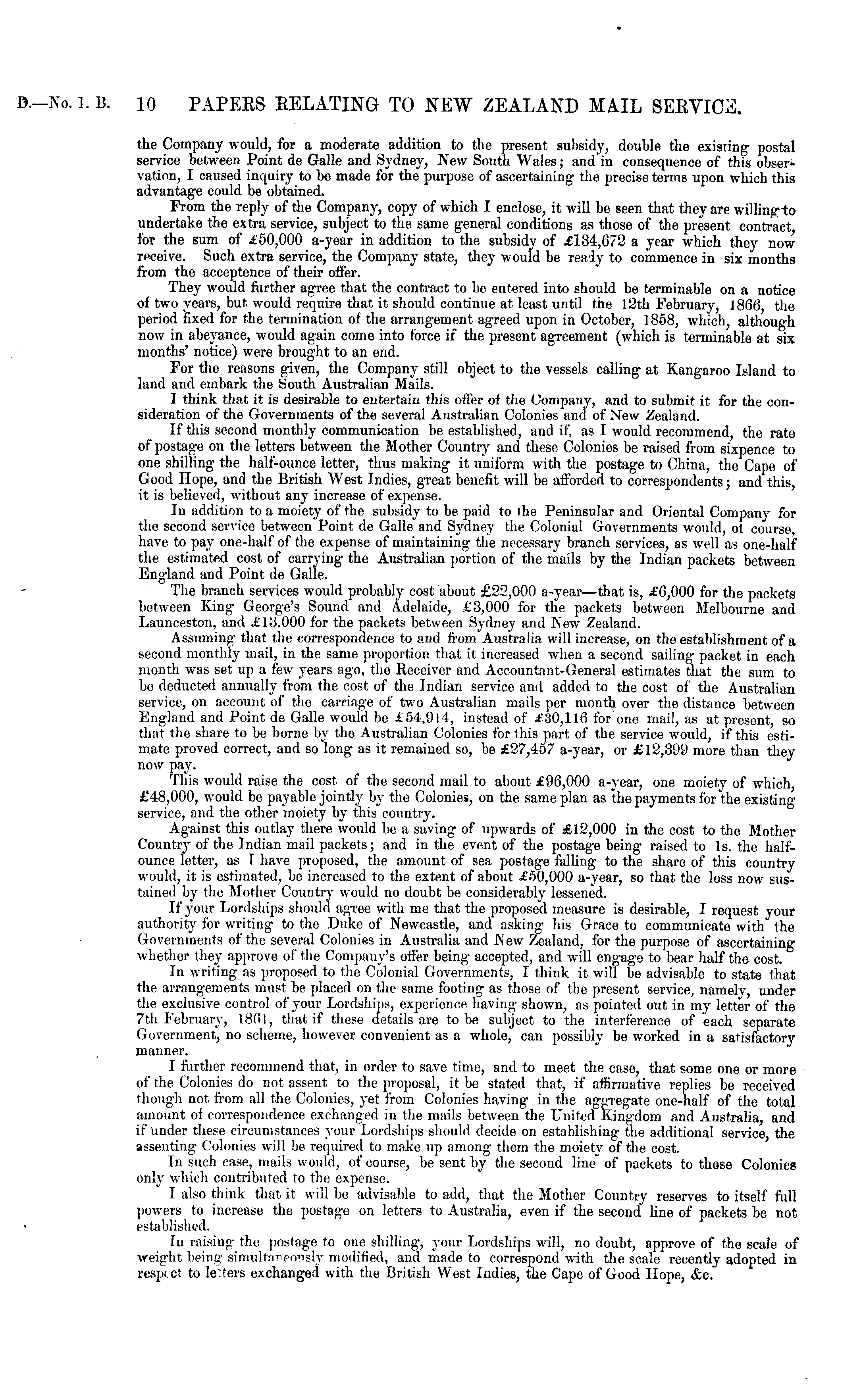 D.—No. 1. B. 10 PAPERS RELATING TO NEW ZEALAND MAIL SERVICE.

the Company would, for a moderate addition to the present subsidy, double the existing postal service between Point de Galle and Sydney, New South Wales; and in consequence of this observation, I caused inquiry to be made for the purpose of ascertaining the precise terms upon which this advantage could be obtained.

From the reply of the Company, copy of which I enclose, it will be seen that they are willing to undertake the extra service, subject to the same general conditions as those of the present contract, for the sum of £50,000 a-year in addition to the subsidy of £134,672 a year which they now receive. Such extra service, the Company state, they would be ready to commence in six months from the acceptence of their offer.

They would further agree that the contract to be entered into should be terminable on a notice of two years, but would require that it should continue at least until the 12th February, 1866, the period fixed for the termination of the arrangement agreed upon in October, 1858, which, although now in abeyance, would again come into force if the present agreement (which is terminable at six months' notice) were brought to an end.

For the reasons given, the Company still object to the vessels calling at Kangaroo Island to land and embark the South Australian Mails.

I think that it is desirable to entertain this offer of the Company, and to submit it for the consideration of the Governments of the several Australian Colonies and of New Zealand.

If this second monthly communication be established, and if, as I would recommend, the rate of postage on the letters between the Mother Country and these Colonies be raised from sixpence to one shilling the half-ounce letter, thus making it uniform with the postage to China, the Cape of Good Hope, and the British West Indies, great benefit will be afforded to correspondents; and this, it is believed, without any increase of expense.

In addition to a moiety of the subsidy to be paid to the Peninsular and Oriental Company for the second service between Point de Galle and Sydney the Colonial Governments would, of course, have to pay one-half of the expense of maintaining the necessary branch services, as well as one-half the estimated cost of carrying the Australian portion of the mails by the Indian packets between England and Point de Galle.

The branch services would probably cost about £22,000 a-year—that is, £6,000 for the packets between King George's Sound and Adelaide, £3,000 for the packets between Melbourne and Launceston, and £13.000 for the packets between Sydney and New Zealand.

Assuming that the correspondence to and from Australia will increase, on the establishment of a second monthly mail, in the same proportion that it increased when a second sailing packet in each month was set up a few years ago, the Receiver and Accountant-General estimates that the sum to be deducted annually from the cost of the Indian service and added to the cost of the Australian service, on account of the carriage of two Australian mails per month over the distance between England and Point de Galle would be £54,914, instead of £30,116 for one mail, as at present, so that the share to be borne by the Australian Colonies for this part of the service would, if this estimate proved correct, and so long as it remained so, be £27,457 a-year, or £12,399 more than they now pay.

This would raise the cost of the second mail to about £96,000 a-year, one moiety of which, £48,000, would be payable jointly by the Colonies, on the same plan as the payments for the existing service, and the other moiety by this country.

Against this outlay there would be a saving of upwards of £12,000 in the cost to the Mother Country of the Indian mail packets; and in the event of the postage being raised to 1s. the half-ounce letter, as I have proposed, the amount of sea postage falling to the share of this country would, it is estimated, be increased to the extent of about £50,000 a-year, so that the loss now sustained by the Mother Country would no doubt be considerably lessened.

If your Lordships should agree with me that the proposed measure is desirable, I request your authority for writing to the Duke of Newcastle, and asking his Grace to communicate with the Governments of the several Colonies in Australia and New Zealand, for the purpose of ascertaining whether they approve of the Company's offer being accepted, and will engage to bear half the cost.

In writing as proposed to the Colonial Governments, I think it will be advisable to state that the arrangements must be placed on the same footing as those of the present service, namely, under the exclusive control of your Lordships, experience having shown, as pointed out in my letter of the 7th February, 1861, that if these details are to be subject to the interference of each separate Government, no scheme, however convenient as a whole, can possibly be worked in a satisfactory manner.

I further recommend that, in order to save time, and to meet the case, that some one or more of the Colonies do not assent to the proposal, it be stated that, if affirmative replies be received though not from all the Colonies, yet from Colonies having in the aggregate one-half of the total amount of correspondence exchanged in the mails between the United Kingdom and Australia, and if under these circumstances your Lordships should decide on establishing the additional service, the assenting Colonies will be required to make up among them the moiety of the cost.

In such case, mails would, of course, be sent by the second line of packets to those Colonies only which contributed to the expense.

I also think that it will be advisable to add, that the Mother Country reserves to itself full powers to increase the postage on letters to Australia, even if the second line of packets be not established.

In raising the postage to one shilling, your Lordships will, no doubt, approve of the scale of weight being simultaneously modified, and made to correspond with the scale recently adopted in respect to letters exchanged with the British West Indies, the Cape of Good Hope, &c.